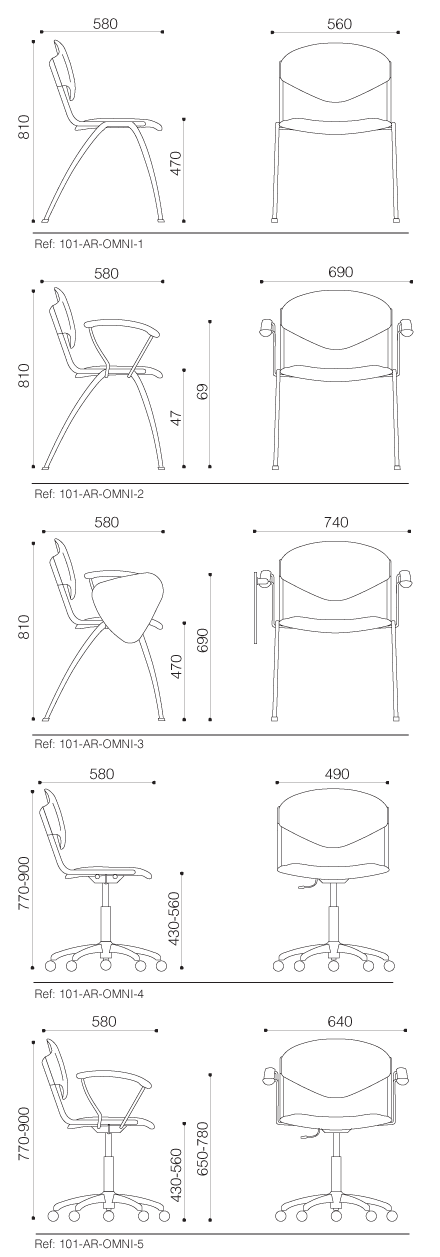 580
560
810
470
Ref: 101-AR-OMNI-1

580
690
810
47
69
Ref: 101-AR-OMNI-2

580
740
810
470
690
Ref: 101-AR-OMNI-3

580
490
770-900
430-560
Ref: 101-AR-OMNI-4

580
640
770-900
430-560
650-780
Ref: 101-AR-OMNI-5